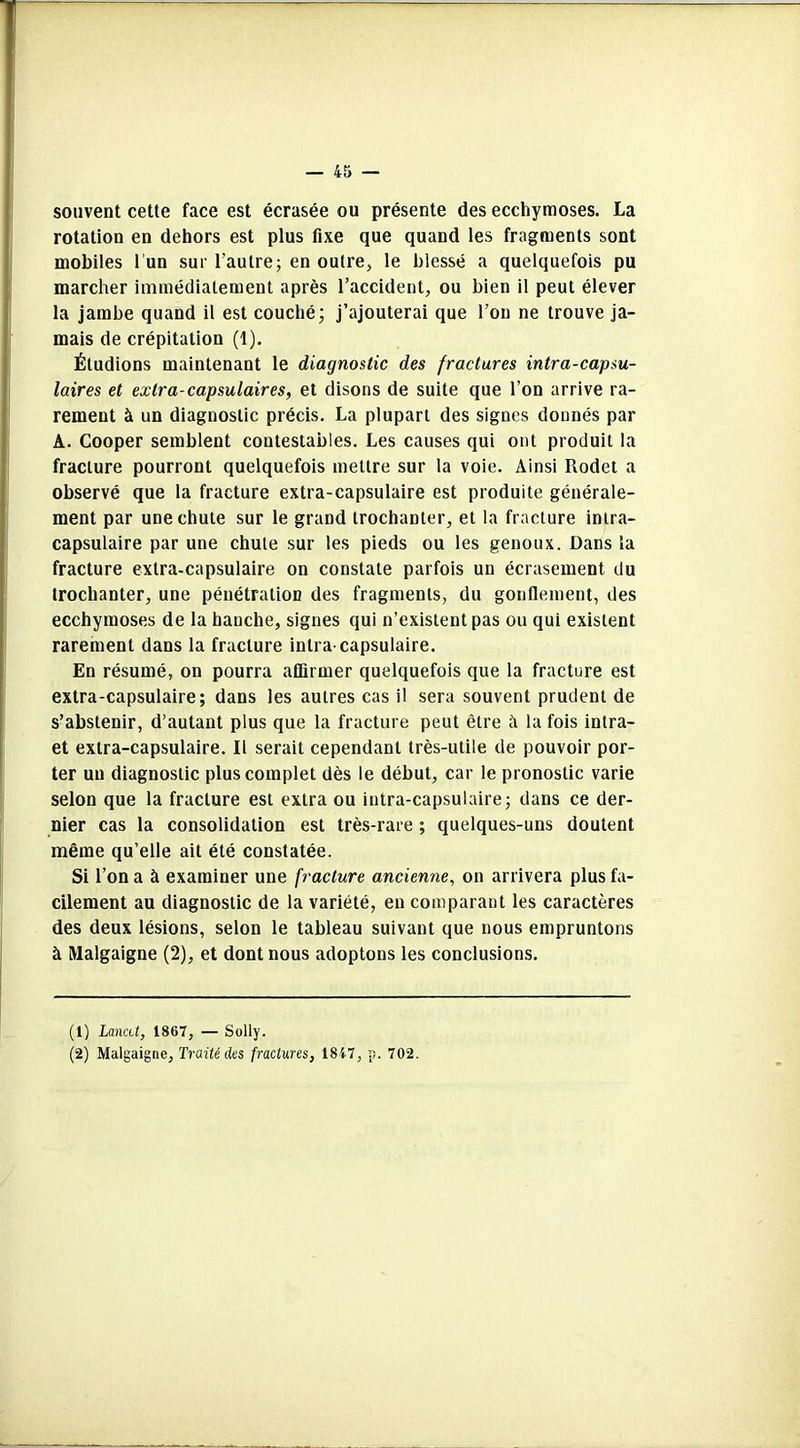 — 45 —

souvent cette face est écrasée ou présente des ecchymoses. La rotation en dehors est plus fixe que quand les fragments sont mobiles l'un sur l'autre; en outre, le blessé a quelquefois pu marcher immédiatement après l'accident, ou bien il peut élever la jambe quand il est couché; j'ajouterai que l'on ne trouve jamais de crépitation (1).

Étudions maintenant le diagnostic des fractures intra-capsulaires et extra-capsulaires, et disons de suite que l'on arrive rarement à un diagnostic précis. La plupart des signes donnés par A. Cooper semblent contestables. Les causes qui ont produit la fracture pourront quelquefois mettre sur la voie. Ainsi Rodet a observé que la fracture extra-capsulaire est produite généralement par une chute sur le grand trochanter, et la fracture intra-capsulaire par une chute sur les pieds ou les genoux. Dans la fracture extra-capsulaire on constate parfois un écrasement du trochanter, une pénétration des fragments, du gonflement, des ecchymoses de la hanche, signes qui n'existent pas ou qui existent rarement dans la fracture intra-capsulaire.

En résumé, on pourra affirmer quelquefois que la fracture est extra-capsulaire; dans les autres cas il sera souvent prudent de s'abstenir, d'autant plus que la fracture peut être à la fois intra- et extra-capsulaire. Il serait cependant très-utile de pouvoir porter un diagnostic plus complet dès le début, car le pronostic varie selon que la fracture est extra ou intra-capsulaire; dans ce dernier cas la consolidation est très-rare ; quelques-uns doutent même qu'elle ait été constatée.

Si l'on a à examiner une fracture ancienne, on arrivera plus facilement au diagnostic de la variété, en comparant les caractères des deux lésions, selon le tableau suivant que nous empruntons à Malgaigne (2), et dont nous adoptons les conclusions.

(1) Lancet, 1867, — Solly.
(2) Malgaigne, Traité des fractures, 1847, p. 702.